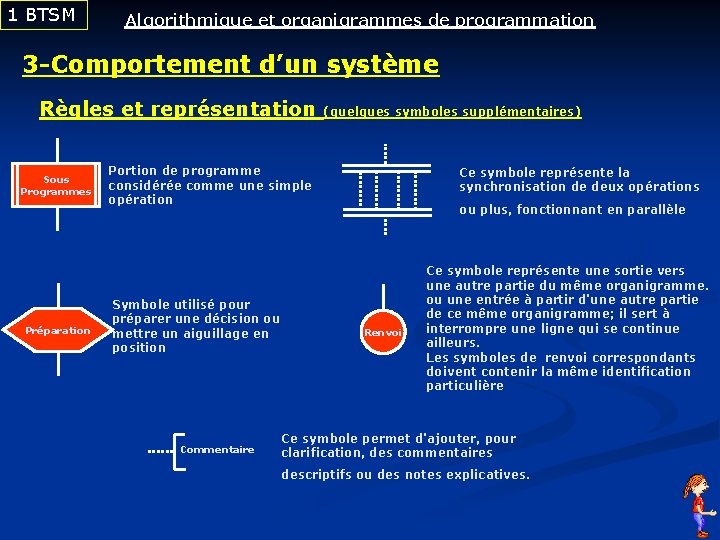 1 BTSM

Algorithmique et organigrammes de programmation

3-Comportement d'un système

Règles et représentation (quelques symboles supplémentaires)

Sous Programmes

Portion de programme considérée comme une simple opération

Ce symbole représente la synchronisation de deux opérations

ou plus, fonctionnant en parallèle

Préparation

Symbole utilisé pour préparer une décision ou mettre un aiguillage en position

Renvoi

Ce symbole représente une sortie vers une autre partie du même organigramme. ou une entrée à partir d'une autre partie de ce même organigramme; il sert à interrompre une ligne qui se continue ailleurs.
Les symboles de renvoi correspondants doivent contenir la même identification particulière

Commentaire

Ce symbole permet d'ajouter, pour clarification, des commentaires

descriptifs ou des notes explicatives.